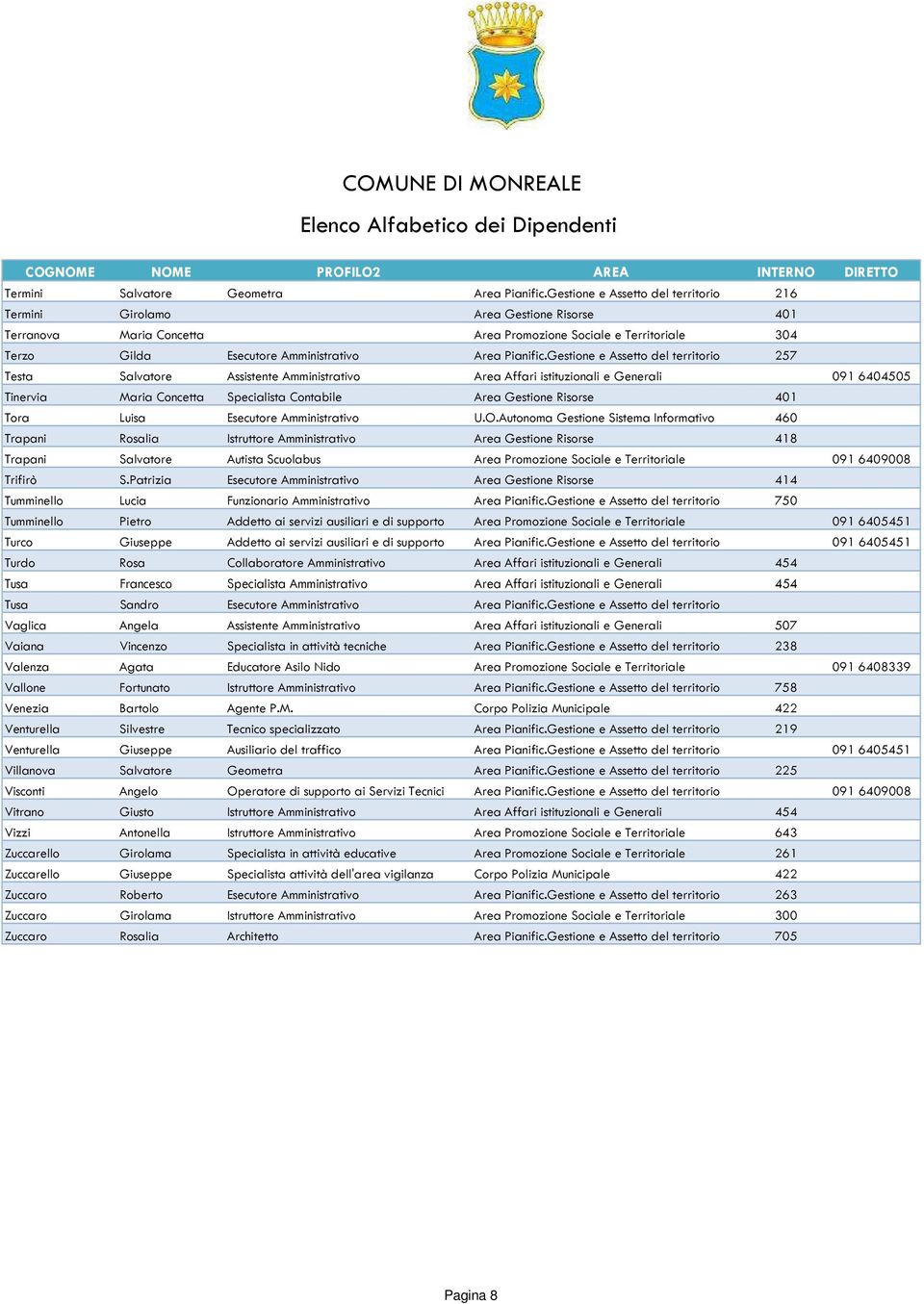 COMUNE DI MONREALE

Elenco Alfabetico dei Dipendenti

| COGNOME | NOME | PROFILO2 | AREA | INTERNO | DIRETTO |
|---|---|---|---|---|---|
| Termini | Salvatore | Geometra | Area Pianific.Gestione e Assetto del territorio | 216 | |
| Termini | Girolamo | | Area Gestione Risorse | 401 | |
| Terranova | Maria Concetta | | Area Promozione Sociale e Territoriale | 304 | |
| Terzo | Gilda | Esecutore Amministrativo | Area Pianific.Gestione e Assetto del territorio | 257 | |
| Testa | Salvatore | Assistente Amministrativo | Area Affari istituzionali e Generali | | 091 6404505 |
| Tinervia | Maria Concetta | Specialista Contabile | Area Gestione Risorse | 401 | |
| Tora | Luisa | Esecutore Amministrativo | U.O.Autonoma Gestione Sistema Informativo | 460 | |
| Trapani | Rosalia | Istruttore Amministrativo | Area Gestione Risorse | 418 | |
| Trapani | Salvatore | Autista Scuolabus | Area Promozione Sociale e Territoriale | | 091 6409008 |
| Trifirò | S.Patrizia | Esecutore Amministrativo | Area Gestione Risorse | 414 | |
| Tumminello | Lucia | Funzionario Amministrativo | Area Pianific.Gestione e Assetto del territorio | 750 | |
| Tumminello | Pietro | Addetto ai servizi ausiliari e di supporto | Area Promozione Sociale e Territoriale | | 091 6405451 |
| Turco | Giuseppe | Addetto ai servizi ausiliari e di supporto | Area Pianific.Gestione e Assetto del territorio | | 091 6405451 |
| Turdo | Rosa | Collaboratore Amministrativo | Area Affari istituzionali e Generali | 454 | |
| Tusa | Francesco | Specialista Amministrativo | Area Affari istituzionali e Generali | 454 | |
| Tusa | Sandro | Esecutore Amministrativo | Area Pianific.Gestione e Assetto del territorio | | |
| Vaglica | Angela | Assistente Amministrativo | Area Affari istituzionali e Generali | 507 | |
| Vaiana | Vincenzo | Specialista in attività tecniche | Area Pianific.Gestione e Assetto del territorio | 238 | |
| Valenza | Agata | Educatore Asilo Nido | Area Promozione Sociale e Territoriale | | 091 6408339 |
| Vallone | Fortunato | Istruttore Amministrativo | Area Pianific.Gestione e Assetto del territorio | 758 | |
| Venezia | Bartolo | Agente P.M. | Corpo Polizia Municipale | 422 | |
| Venturella | Silvestre | Tecnico specializzato | Area Pianific.Gestione e Assetto del territorio | 219 | |
| Venturella | Giuseppe | Ausiliario del traffico | Area Pianific.Gestione e Assetto del territorio | | 091 6405451 |
| Villanova | Salvatore | Geometra | Area Pianific.Gestione e Assetto del territorio | 225 | |
| Visconti | Angelo | Operatore di supporto ai Servizi Tecnici | Area Pianific.Gestione e Assetto del territorio | | 091 6409008 |
| Vitrano | Giusto | Istruttore Amministrativo | Area Affari istituzionali e Generali | 454 | |
| Vizzi | Antonella | Istruttore Amministrativo | Area Promozione Sociale e Territoriale | 643 | |
| Zuccarello | Girolama | Specialista in attività educative | Area Promozione Sociale e Territoriale | 261 | |
| Zuccarello | Giuseppe | Specialista attività dell'area vigilanza | Corpo Polizia Municipale | 422 | |
| Zuccaro | Roberto | Esecutore Amministrativo | Area Pianific.Gestione e Assetto del territorio | 263 | |
| Zuccaro | Girolama | Istruttore Amministrativo | Area Promozione Sociale e Territoriale | 300 | |
| Zuccaro | Rosalia | Architetto | Area Pianific.Gestione e Assetto del territorio | 705 | |

Pagina 8